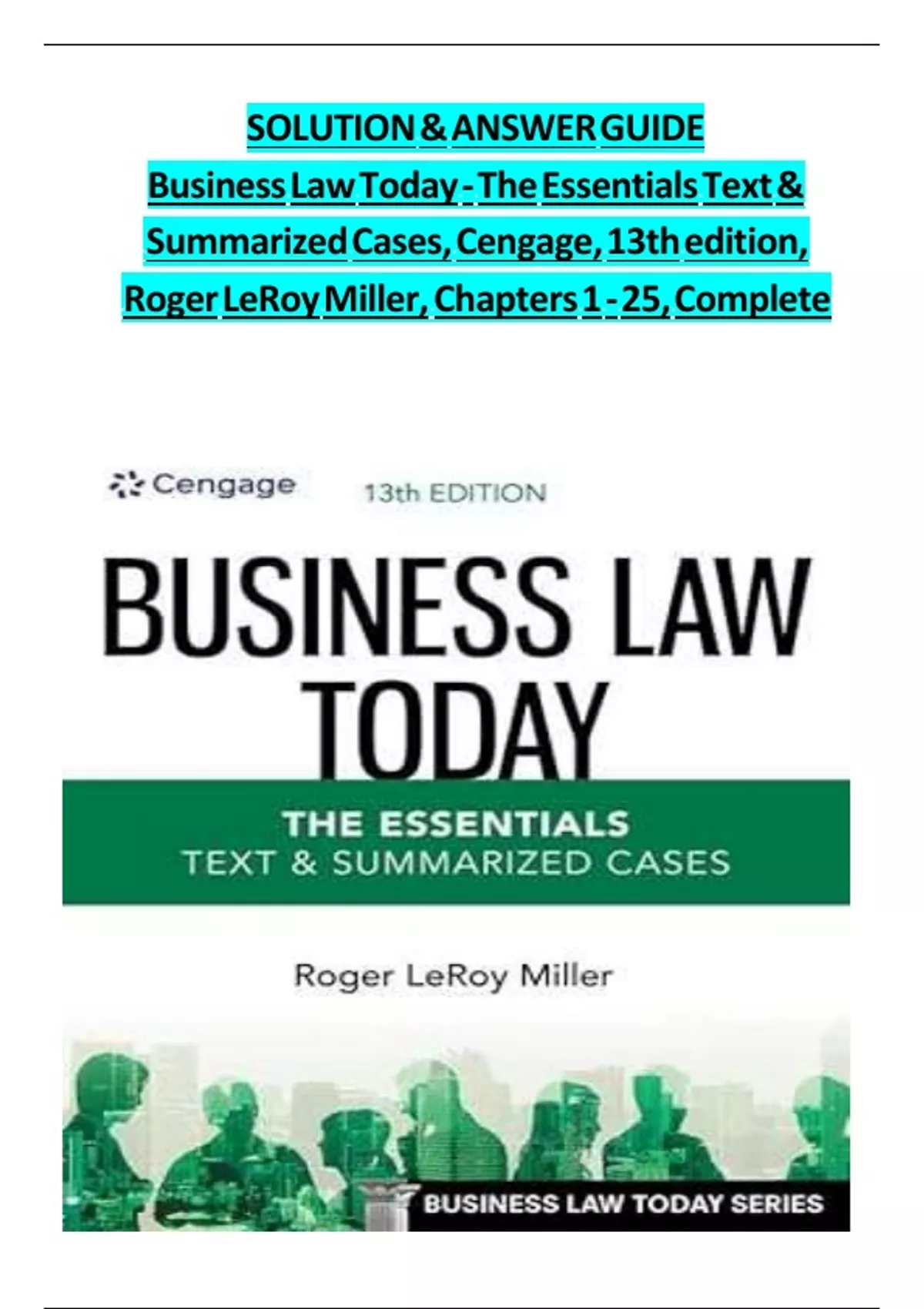 SOLUTION & ANSWER GUIDE

Business Law Today - The Essentials Text & Summarized Cases, Cengage, 13th edition, Roger LeRoy Miller, Chapters 1 - 25, Complete

Cengage

13th EDITION

BUSINESS LAW TODAY

THE ESSENTIALS
TEXT & SUMMARIZED CASES

Roger LeRoy Miller

BUSINESS LAW TODAY SERIES